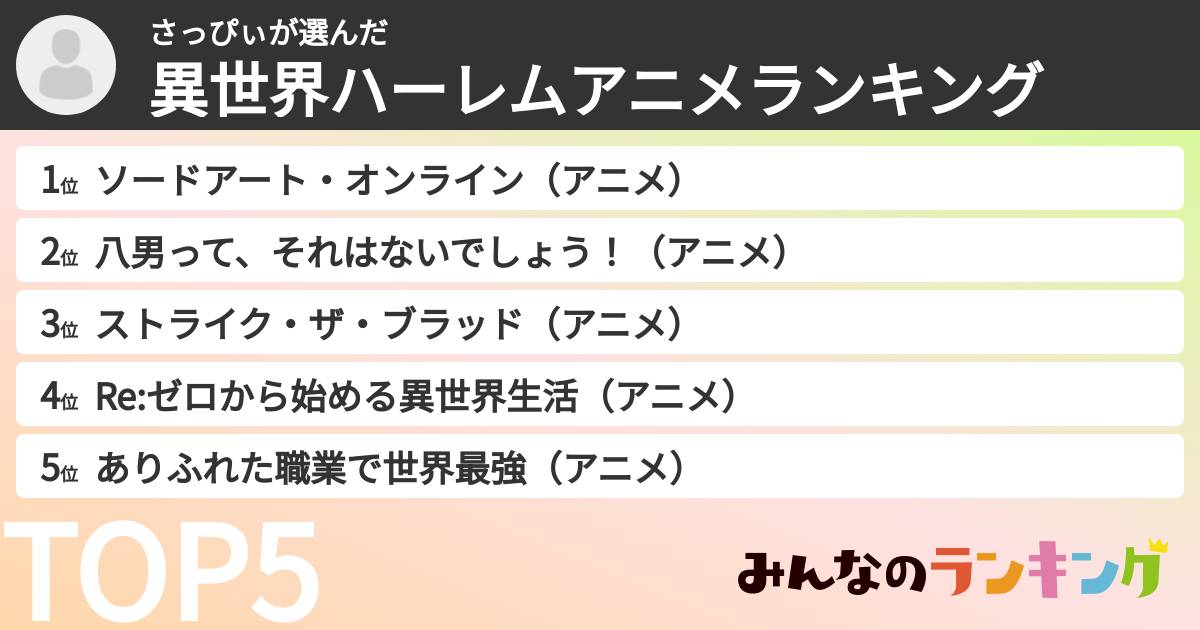 さっぴぃが選んだ
異世界ハーレムアニメランキング

1位 ソードアート・オンライン（アニメ）

2位 八男って、それはないでしょう！（アニメ）

3位 ストライク・ザ・ブラッド（アニメ）

4位 Re:ゼロから始める異世界生活（アニメ）

5位 ありふれた職業で世界最強（アニメ）

TOP5

みんなのランキング